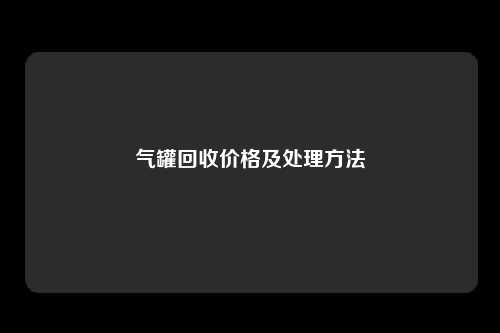 气罐回收价格及处理方法